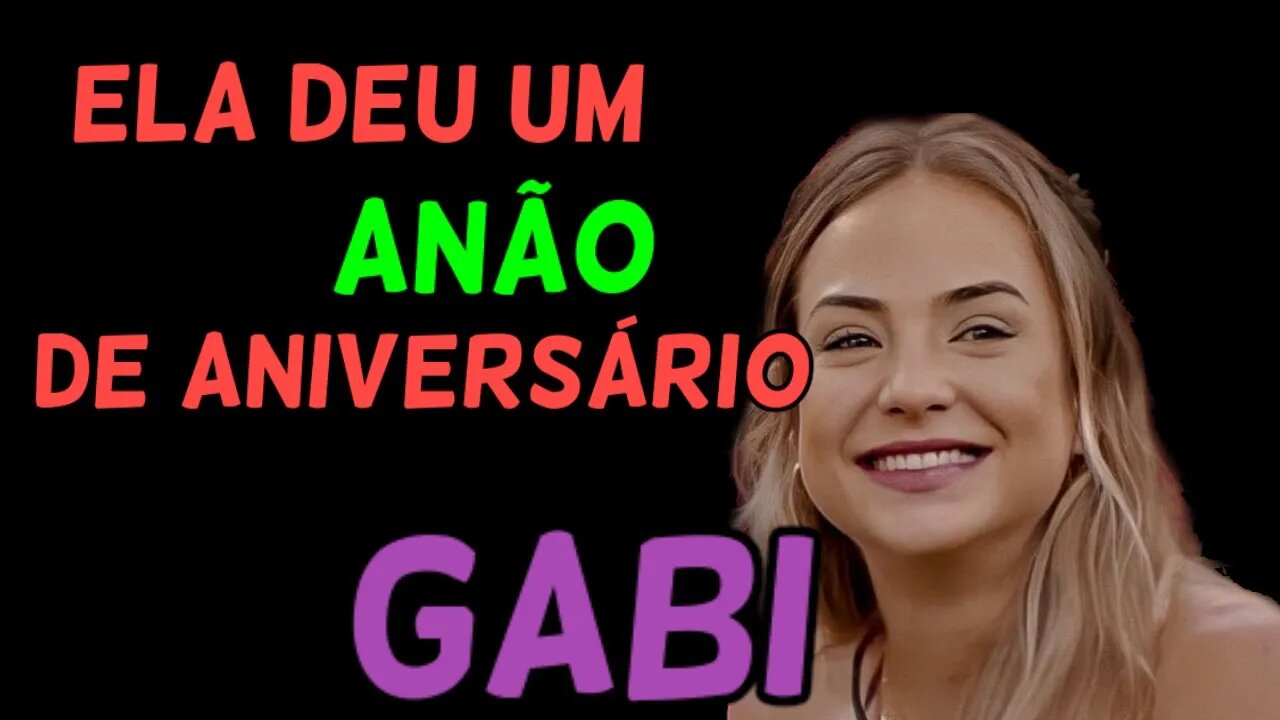 ELA DEU UM
ANÃO
DE ANIVERSÁRIO

GABI